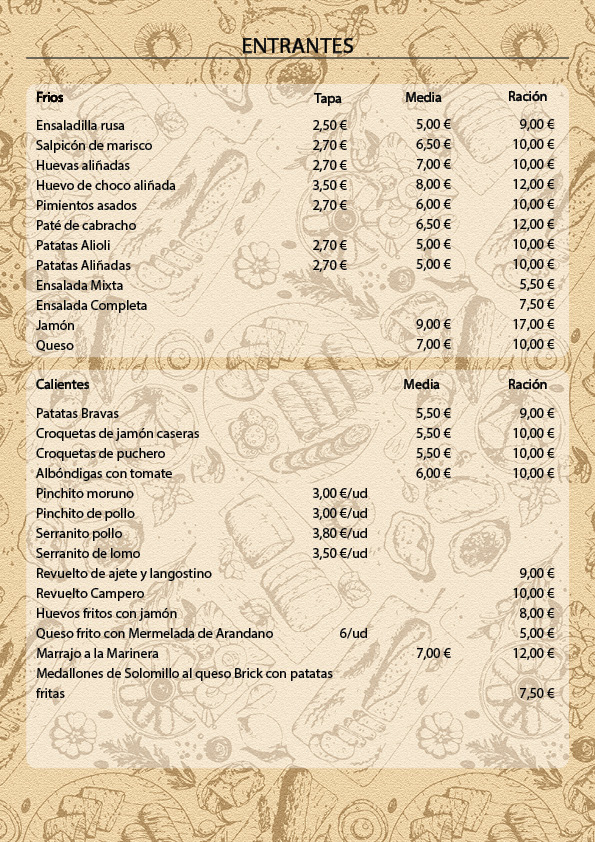 ENTRANTES

| Frios | Tapa | Media | Ración |
|---|---|---|---|
| Ensaladilla rusa | 2,50 € | 5,00 € | 9,00 € |
| Salpicón de marisco | 2,70 € | 6,50 € | 10,00 € |
| Huevas aliñadas | 2,70 € | 7,00 € | 10,00 € |
| Huevo de choco aliñada | 3,50 € | 8,00 € | 12,00 € |
| Pimientos asados | 2,70 € | 6,00 € | 10,00 € |
| Paté de cabracho | | 6,50 € | 12,00 € |
| Patatas Alioli | 2,70 € | 5,00 € | 10,00 € |
| Patatas Aliñadas | 2,70 € | 5,00 € | 10,00 € |
| Ensalada Mixta | | | 5,50 € |
| Ensalada Completa | | | 7,50 € |
| Jamón | | 9,00 € | 17,00 € |
| Queso | | 7,00 € | 10,00 € |

| Calientes | | Media | Ración |
|---|---|---|---|
| Patatas Bravas | | 5,50 € | 9,00 € |
| Croquetas de jamón caseras | | 5,50 € | 10,00 € |
| Croquetas de puchero | | 5,50 € | 10,00 € |
| Albóndigas con tomate | | 6,00 € | 10,00 € |
| Pinchito moruno | 3,00 €/ud | | |
| Pinchito de pollo | 3,00 €/ud | | |
| Serranito pollo | 3,80 €/ud | | |
| Serranito de lomo | 3,50 €/ud | | |
| Revuelto de ajete y langostino | | | 9,00 € |
| Revuelto Campero | | | 10,00 € |
| Huevos fritos con jamón | | | 8,00 € |
| Queso frito con Mermelada de Arandano | 6/ud | | 5,00 € |
| Marrajo a la Marinera | | 7,00 € | 12,00 € |
| Medallones de Solomillo al queso Brick con patatas fritas | | | 7,50 € |